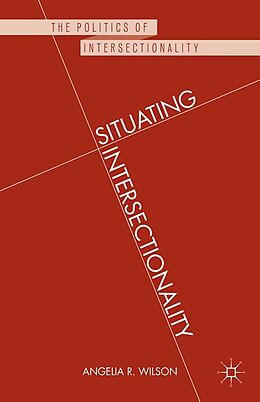 THE POLITICS OF INTERSECTIONALITY

SITUATING INTERSECTIONALITY

ANGELIA R. WILSON